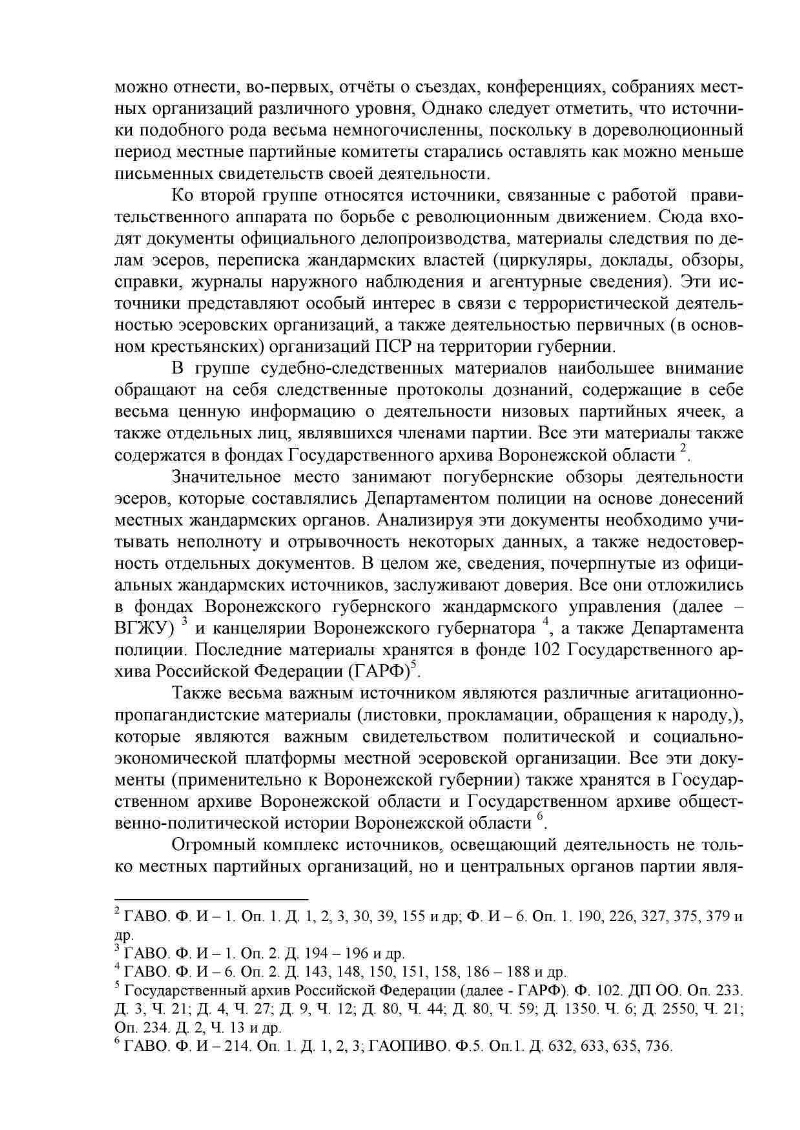 можно отнести, во-первых, отчёты о съездах, конференциях, собраниях местных организаций различного уровня, Однако следует отметить, что источники подобного рода весьма немногочисленны, поскольку в дореволюционный период местные партийные комитеты старались оставлять как можно меньше письменных свидетельств своей деятельности.

Ко второй группе относятся источники, связанные с работой правительственного аппарата по борьбе с революционным движением. Сюда входят документы официального делопроизводства, материалы следствия по делам эсеров, переписка жандармских властей (циркуляры, доклады, обзоры, справки, журналы наружного наблюдения и агентурные сведения). Эти источники представляют особый интерес в связи с террористической деятельностью эсеровских организаций, а также деятельностью первичных (в основном крестьянских) организаций ПСР на территории губернии.

В группе судебно-следственных материалов наибольшее внимание обращают на себя следственные протоколы дознаний, содержащие в себе весьма ценную информацию о деятельности низовых партийных ячеек, а также отдельных лиц, являвшихся членами партии. Все эти материалы также содержатся в фондах Государственного архива Воронежской области $^2$.

Значительное место занимают погубернские обзоры деятельности эсеров, которые составлялись Департаментом полиции на основе донесений местных жандармских органов. Анализируя эти документы необходимо учитывать неполноту и отрывочность некоторых данных, а также недостоверность отдельных документов. В целом же, сведения, почерпнутые из официальных жандармских источников, заслуживают доверия. Все они отложились в фондах Воронежского губернского жандармского управления (далее – ВГЖУ) $^3$ и канцелярии Воронежского губернатора $^4$, а также Департамента полиции. Последние материалы хранятся в фонде 102 Государственного архива Российской Федерации (ГАРФ)$^5$.

Также весьма важным источником являются различные агитационно-пропагандистские материалы (листовки, прокламации, обращения к народу,), которые являются важным свидетельством политической и социально-экономической платформы местной эсеровской организации. Все эти документы (применительно к Воронежской губернии) также хранятся в Государственном архиве Воронежской области и Государственном архиве общественно-политической истории Воронежской области $^6$.

Огромный комплекс источников, освещающий деятельность не только местных партийных организаций, но и центральных органов партии явля-

$^2$ ГАВО. Ф. И – 1. Оп. 1. Д. 1, 2, 3, 30, 39, 155 и др; Ф. И – 6. Оп. 1. 190, 226, 327, 375, 379 и др.
$^3$ ГАВО. Ф. И – 1. Оп. 2. Д. 194 – 196 и др.
$^4$ ГАВО. Ф. И – 6. Оп. 2. Д. 143, 148, 150, 151, 158, 186 – 188 и др.
$^5$ Государственный архив Российской Федерации (далее - ГАРФ). Ф. 102. ДП ОО. Оп. 233. Д. 3, Ч. 21; Д. 4, Ч. 27; Д. 9, Ч. 12; Д. 80, Ч. 44; Д. 80, Ч. 59; Д. 1350. Ч. 6; Д. 2550, Ч. 21; Оп. 234. Д. 2, Ч. 13 и др.
$^6$ ГАВО. Ф. И – 214. Оп. 1. Д. 1, 2, 3; ГАОПИВО. Ф.5. Оп.1. Д. 632, 633, 635, 736.